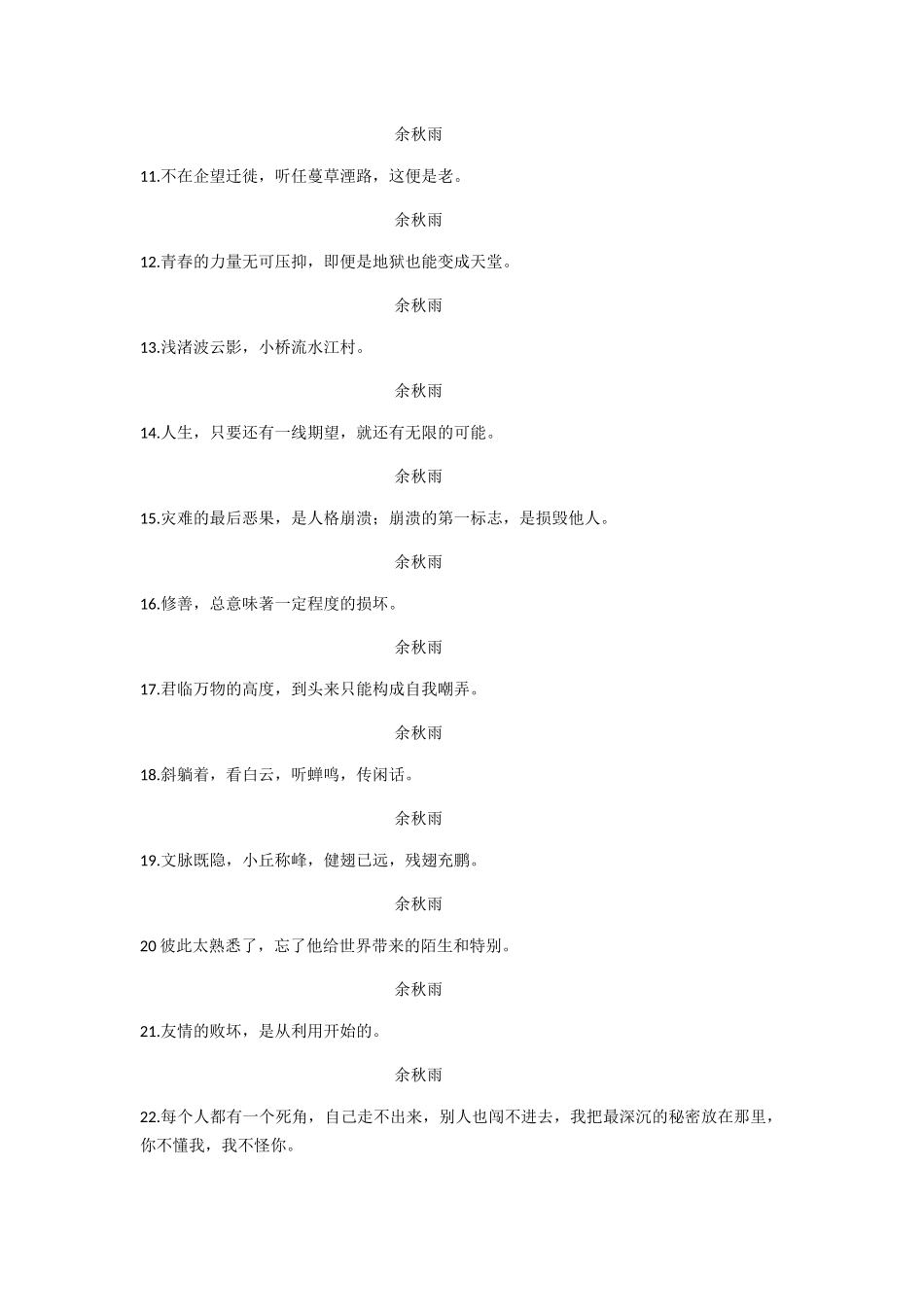 余秋雨

11.不在企望迁徙，听任蔓草湮路，这便是老。

余秋雨

12.青春的力量无可压抑，即便是地狱也能变成天堂。

余秋雨

13.浅渚波云影，小桥流水江村。

余秋雨

14.人生，只要还有一线期望，就还有无限的可能。

余秋雨

15.灾难的最后恶果，是人格崩溃；崩溃的第一标志，是损毁他人。

余秋雨

16.修善，总意味著一定程度的损坏。

余秋雨

17.君临万物的高度，到头来只能构成自我嘲弄。

余秋雨

18.斜躺着，看白云，听蝉鸣，传闲话。

余秋雨

19.文脉既隐，小丘称峰，健翅已远，残翅充鹏。

余秋雨

20 彼此太熟悉了，忘了他给世界带来的陌生和特别。

余秋雨

21.友情的败坏，是从利用开始的。

余秋雨

22.每个人都有一个死角，自己走不出来，别人也闯不进去，我把最深沉的秘密放在那里，你不懂我，我不怪你。